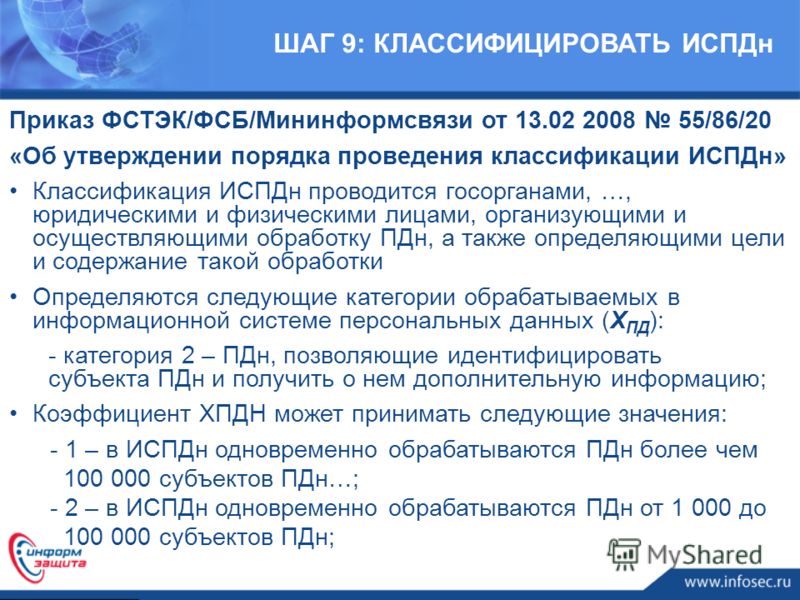 ШАГ 9: КЛАССИФИЦИРОВАТЬ ИСПДн

Приказ ФСТЭК/ФСБ/Мининформсвязи от 13.02 2008 № 55/86/20

«Об утверждении порядка проведения классификации ИСПДн»

• Классификация ИСПДн проводится госорганами, …, юридическими и физическими лицами, организующими и осуществляющими обработку ПДн, а также определяющими цели и содержание такой обработки

• Определяются следующие категории обрабатываемых в информационной системе персональных данных ($X_{ПД}$):

- категория 2 – ПДн, позволяющие идентифицировать субъекта ПДн и получить о нем дополнительную информацию;

• Коэффициент ХПДН может принимать следующие значения:

- 1 – в ИСПДн одновременно обрабатываются ПДн более чем 100 000 субъектов ПДн…;

- 2 – в ИСПДн одновременно обрабатываются ПДн от 1 000 до 100 000 субъектов ПДн;

информ защита

MyShared

www.infosec.ru